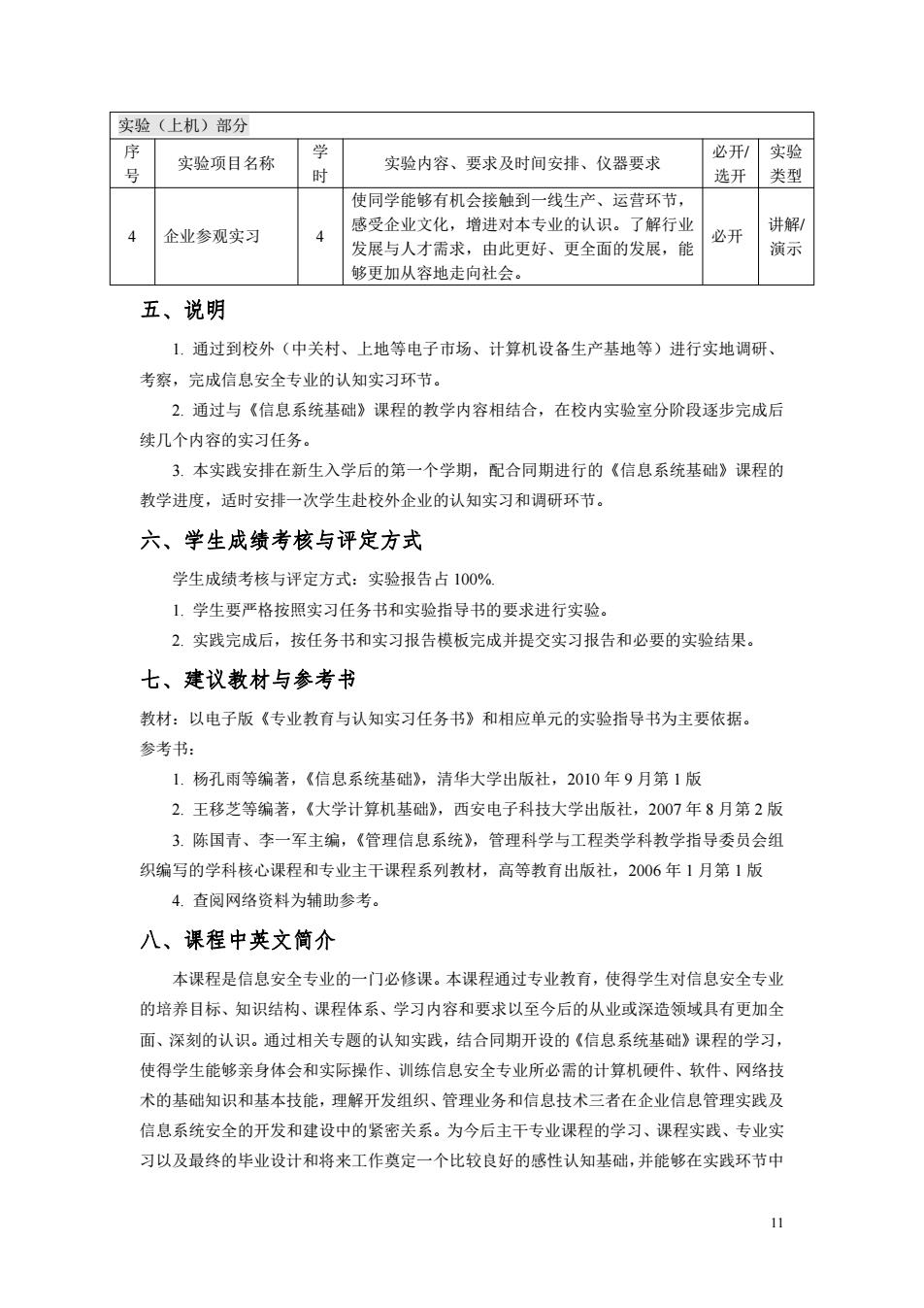 实验（上机）部分

| 序号 | 实验项目名称 | 学时 | 实验内容、要求及时间安排、仪器要求 | 必开/选开 | 实验类型 |
|---|---|---|---|---|---|
| 4 | 企业参观实习 | 4 | 使同学能够有机会接触到一线生产、运营环节，感受企业文化，增进对本专业的认识。了解行业发展与人才需求，由此更好、更全面的发展，能够更加从容地走向社会。 | 必开 | 讲解/演示 |

五、说明

1. 通过到校外（中关村、上地等电子市场、计算机设备生产基地等）进行实地调研、考察，完成信息安全专业的认知实习环节。

2. 通过与《信息系统基础》课程的教学内容相结合，在校内实验室分阶段逐步完成后续几个内容的实习任务。

3. 本实践安排在新生入学后的第一个学期，配合同期进行的《信息系统基础》课程的教学进度，适时安排一次学生赴校外企业的认知实习和调研环节。

六、学生成绩考核与评定方式

学生成绩考核与评定方式：实验报告占 100%.

1. 学生要严格按照实习任务书和实验指导书的要求进行实验。

2. 实践完成后，按任务书和实习报告模板完成并提交实习报告和必要的实验结果。

七、建议教材与参考书

教材：以电子版《专业教育与认知实习任务书》和相应单元的实验指导书为主要依据。

参考书：

1. 杨孔雨等编著，《信息系统基础》，清华大学出版社，2010 年 9 月第 1 版

2. 王移芝等编著，《大学计算机基础》，西安电子科技大学出版社，2007 年 8 月第 2 版

3. 陈国青、李一军主编，《管理信息系统》，管理科学与工程类学科教学指导委员会组织编写的学科核心课程和专业主干课程系列教材，高等教育出版社，2006 年 1 月第 1 版

4. 查阅网络资料为辅助参考。

八、课程中英文简介

本课程是信息安全专业的一门必修课。本课程通过专业教育，使得学生对信息安全专业的培养目标、知识结构、课程体系、学习内容和要求以至今后的从业或深造领域具有更加全面、深刻的认识。通过相关专题的认知实践，结合同期开设的《信息系统基础》课程的学习，使得学生能够亲身体会和实际操作、训练信息安全专业所必需的计算机硬件、软件、网络技术的基础知识和基本技能，理解开发组织、管理业务和信息技术三者在企业信息管理实践及信息系统安全的开发和建设中的紧密关系。为今后主干专业课程的学习、课程实践、专业实习以及最终的毕业设计和将来工作奠定一个比较良好的感性认知基础，并能够在实践环节中

11